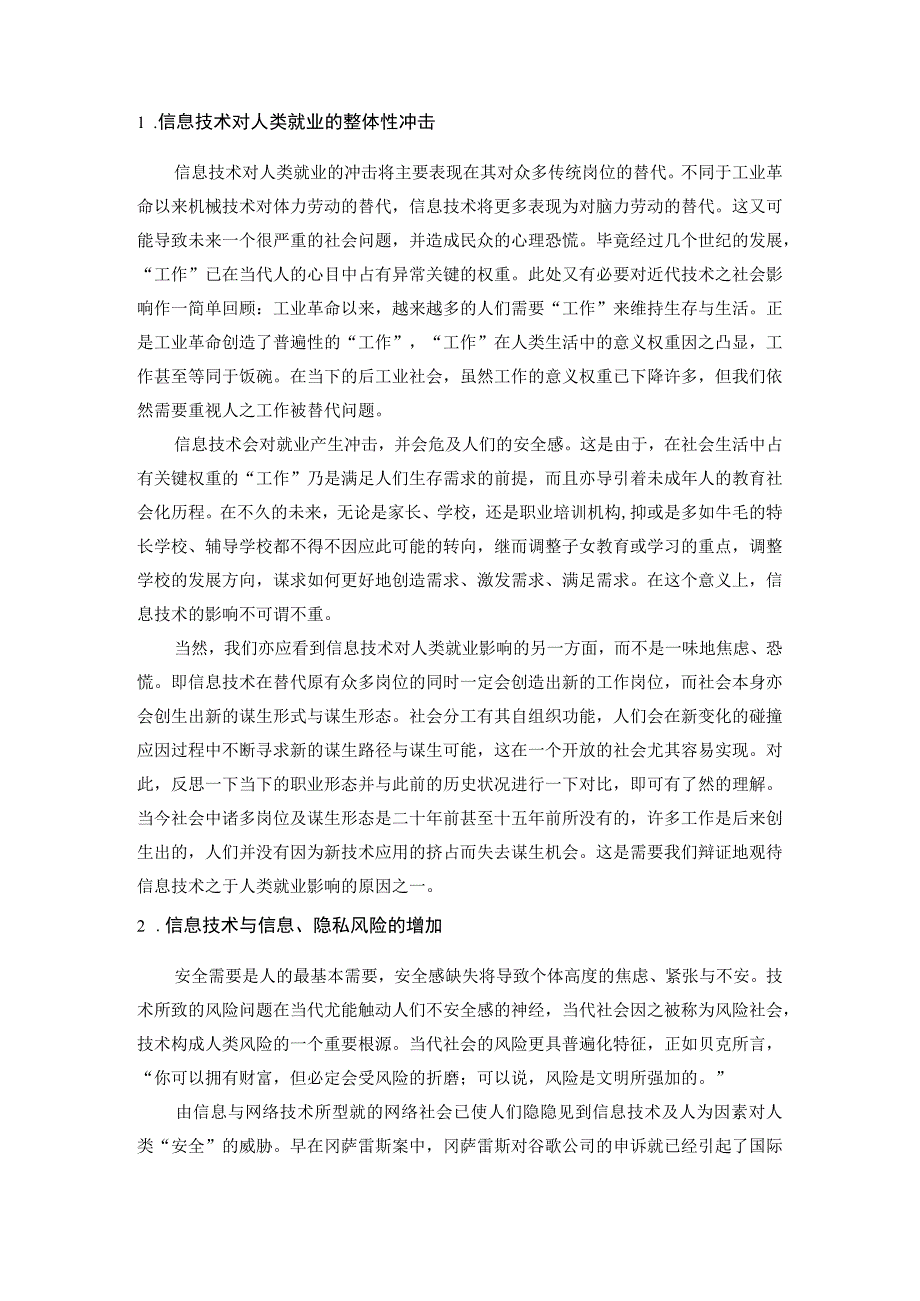 1 .信息技术对人类就业的整体性冲击

信息技术对人类就业的冲击将主要表现在其对众多传统岗位的替代。不同于工业革命以来机械技术对体力劳动的替代，信息技术将更多表现为对脑力劳动的替代。这又可能导致未来一个很严重的社会问题，并造成民众的心理恐慌。毕竟经过几个世纪的发展，“工作”已在当代人的心目中占有异常关键的权重。此处又有必要对近代技术之社会影响作一简单回顾：工业革命以来，越来越多的人们需要“工作”来维持生存与生活。正是工业革命创造了普遍性的“工作”，“工作”在人类生活中的意义权重因之凸显，工作甚至等同于饭碗。在当下的后工业社会，虽然工作的意义权重已下降许多，但我们依然需要重视人之工作被替代问题。

信息技术会对就业产生冲击，并会危及人们的安全感。这是由于，在社会生活中占有关键权重的“工作”乃是满足人们生存需求的前提，而且亦导引着未成年人的教育社会化历程。在不久的未来，无论是家长、学校，还是职业培训机构,抑或是多如牛毛的特长学校、辅导学校都不得不因应此可能的转向，继而调整子女教育或学习的重点，调整学校的发展方向，谋求如何更好地创造需求、激发需求、满足需求。在这个意义上，信息技术的影响不可谓不重。

当然，我们亦应看到信息技术对人类就业影响的另一方面，而不是一味地焦虑、恐慌。即信息技术在替代原有众多岗位的同时一定会创造出新的工作岗位，而社会本身亦会创生出新的谋生形式与谋生形态。社会分工有其自组织功能，人们会在新变化的碰撞应因过程中不断寻求新的谋生路径与谋生可能，这在一个开放的社会尤其容易实现。对此，反思一下当下的职业形态并与此前的历史状况进行一下对比，即可有了然的理解。当今社会中诸多岗位及谋生形态是二十年前甚至十五年前所没有的，许多工作是后来创生出的，人们并没有因为新技术应用的挤占而失去谋生机会。这是需要我们辩证地观待信息技术之于人类就业影响的原因之一。

2 .信息技术与信息、隐私风险的增加

安全需要是人的最基本需要，安全感缺失将导致个体高度的焦虑、紧张与不安。技术所致的风险问题在当代尤能触动人们不安全感的神经，当代社会因之被称为风险社会，技术构成人类风险的一个重要根源。当代社会的风险更具普遍化特征，正如贝克所言，“你可以拥有财富，但必定会受风险的折磨；可以说，风险是文明所强加的。”

由信息与网络技术所型就的网络社会已使人们隐隐见到信息技术及人为因素对人类“安全”的威胁。早在冈萨雷斯案中，冈萨雷斯对谷歌公司的申诉就已经引起了国际